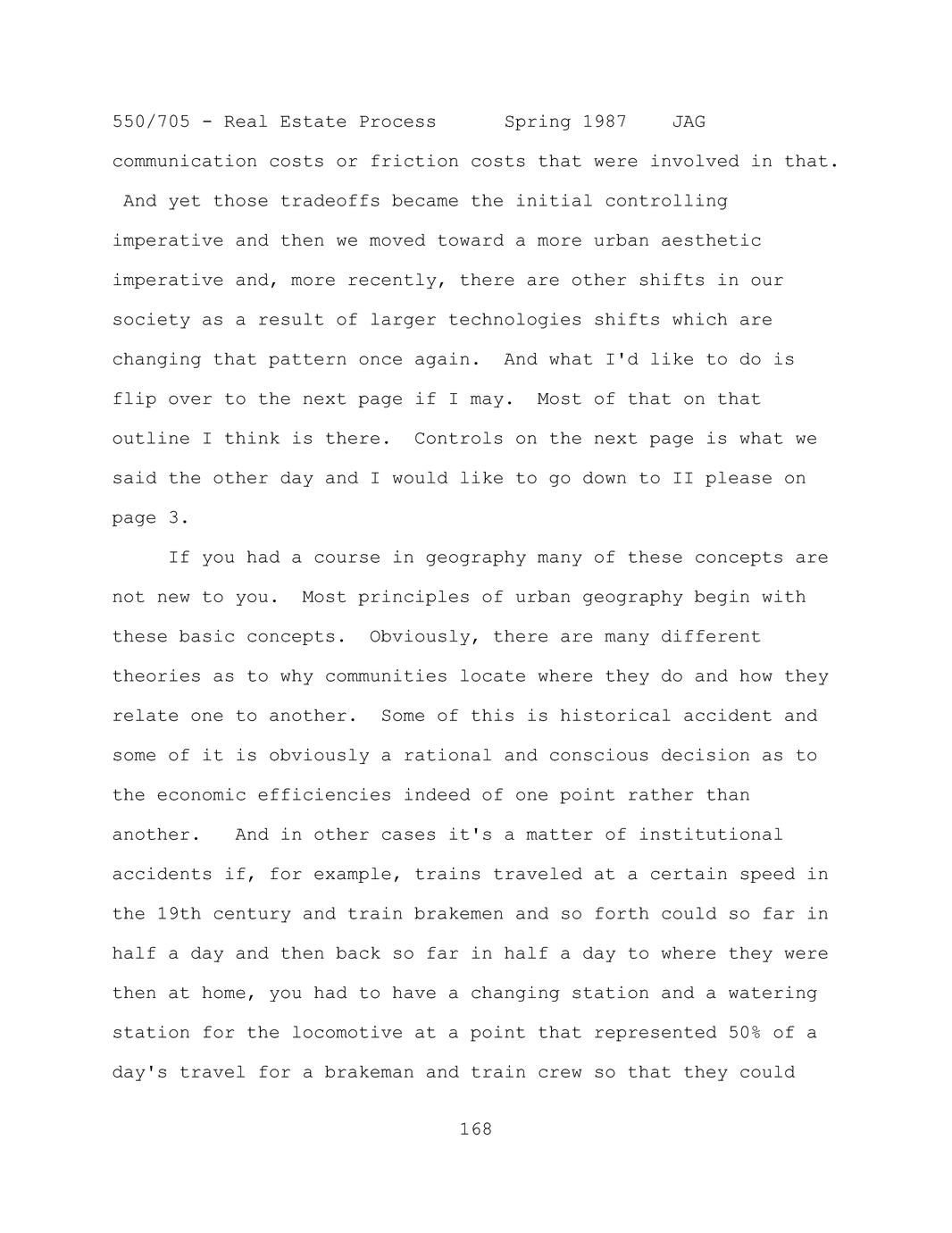 550/705 - Real Estate Process Spring 1987 JAG

communication costs or friction costs that were involved in that. And yet those tradeoffs became the initial controlling imperative and then we moved toward a more urban aesthetic imperative and, more recently, there are other shifts in our society as a result of larger technologies shifts which are changing that pattern once again. And what I'd like to do is flip over to the next page if I may. Most of that on that outline I think is there. Controls on the next page is what we said the other day and I would like to go down to II please on page 3.

If you had a course in geography many of these concepts are not new to you. Most principles of urban geography begin with these basic concepts. Obviously, there are many different theories as to why communities locate where they do and how they relate one to another. Some of this is historical accident and some of it is obviously a rational and conscious decision as to the economic efficiencies indeed of one point rather than another. And in other cases it's a matter of institutional accidents if, for example, trains traveled at a certain speed in the 19th century and train brakemen and so forth could so far in half a day and then back so far in half a day to where they were then at home, you had to have a changing station and a watering station for the locomotive at a point that represented 50% of a day's travel for a brakeman and train crew so that they could

168